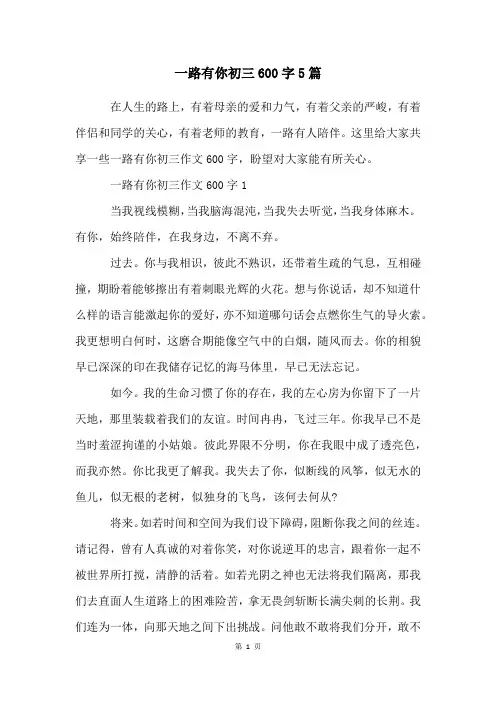 一路有你初三600字5篇

在人生的路上，有着母亲的爱和力气，有着父亲的严峻，有着伴侣和同学的关心，有着老师的教育，一路有人陪伴。这里给大家共享一些一路有你初三作文600字，盼望对大家能有所关心。

一路有你初三作文600字1

当我视线模糊，当我脑海混沌，当我失去听觉，当我身体麻木。有你，始终陪伴，在我身边，不离不弃。

过去。你与我相识，彼此不熟识，还带着生疏的气息，互相碰撞，期盼着能够擦出有着刺眼光辉的火花。想与你说话，却不知道什么样的语言能激起你的爱好，亦不知道哪句话会点燃你生气的导火索。我更想明白何时，这磨合期能像空气中的白烟，随风而去。你的相貌早已深深的印在我储存记忆的海马体里，早已无法忘记。

如今。我的生命习惯了你的存在，我的左心房为你留下了一片天地，那里装载着我们的友谊。时间冉冉，飞过三年。你我早已不是当时羞涩拘谨的小姑娘。彼此界限不分明，你在我眼中成了透亮色，而我亦然。你比我更了解我。我失去了你，似断线的风筝，似无水的鱼儿，似无根的老树，似独身的飞鸟，该何去何从?

将来。如若时间和空间为我们设下障碍，阻断你我之间的丝连。请记得，曾有人真诚的对着你笑，对你说逆耳的忠言，跟着你一起不被世界所打搅，清静的活着。如若光阴之神也无法将我们隔离，那我们去直面人生道路上的困难险苦，拿无畏剑斩断长满尖刺的长荆。我们连为一体，向那天地之间下出挑战。问他敢不敢将我们分开，敢不

第 1 页